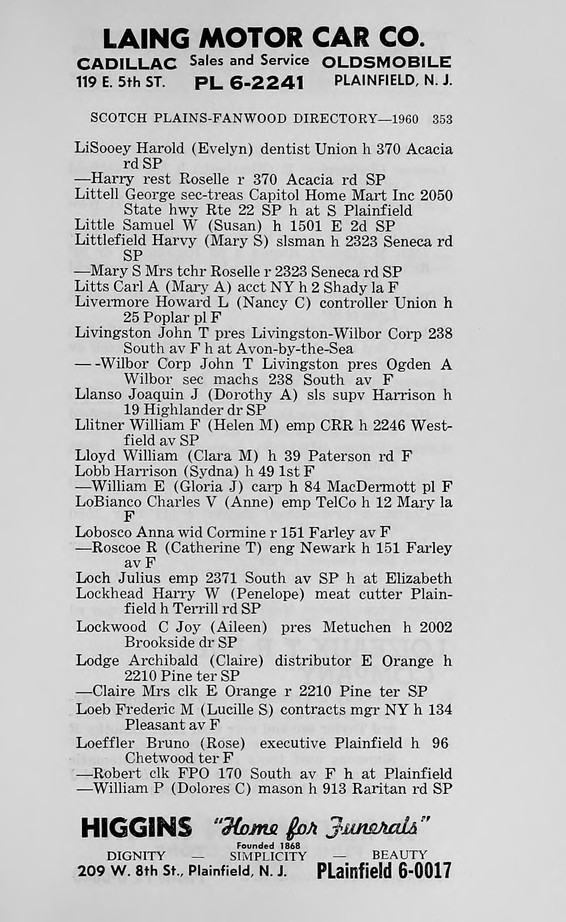 LAING MOTOR CAR CO.
CADILLAC Sales and Service OLDSMOBILE
119 E. 5th ST. PL 6-2241 PLAINFIELD, N. J.

SCOTCH PLAINS-FANWOOD DIRECTORY—1960 353

LiSooey Harold (Evelyn) dentist Union h 370 Acacia rd SP
—Harry rest Roselle r 370 Acacia rd SP
Littell George sec-treas Capitol Home Mart Inc 2050 State hwy Rte 22 SP h at S Plainfield
Little Samuel W (Susan) h 1501 E 2d SP
Littlefield Harvy (Mary S) slsman h 2323 Seneca rd SP
—Mary S Mrs tchr Roselle r 2323 Seneca rd SP
Litts Carl A (Mary A) acct NY h 2 Shady la F
Livermore Howard L (Nancy C) controller Union h 25 Poplar pl F
Livingston John T pres Livingston-Wilbor Corp 238 South av F h at Avon-by-the-Sea
—-Wilbor Corp John T Livingston pres Ogden A Wilbor sec machs 238 South av F
Llanso Joaquin J (Dorothy A) sls supv Harrison h 19 Highlander dr SP
Llitner William F (Helen M) emp CRR h 2246 Westfield av SP
Lloyd William (Clara M) h 39 Paterson rd F
Lobb Harrison (Sydna) h 49 1st F
—William E (Gloria J) carp h 84 MacDermott pl F
LoBianco Charles V (Anne) emp TelCo h 12 Mary la F
Lobosco Anna wid Cormine r 151 Farley av F
—Roscoe R (Catherine T) eng Newark h 151 Farley av F
Loch Julius emp 2371 South av SP h at Elizabeth
Lockhead Harry W (Penelope) meat cutter Plainfield h Terrill rd SP
Lockwood C Joy (Aileen) pres Metuchen h 2002 Brookside dr SP
Lodge Archibald (Claire) distributor E Orange h 2210 Pine ter SP
—Claire Mrs clk E Orange r 2210 Pine ter SP
Loeb Frederic M (Lucille S) contracts mgr NY h 134 Pleasant av F
Loeffler Bruno (Rose) executive Plainfield h 96 Chetwood ter F
—Robert clk FPO 170 South av F h at Plainfield
—William P (Dolores C) mason h 913 Raritan rd SP

HIGGINS "Home for Funerals"
Founded 1868
DIGNITY — SIMPLICITY — BEAUTY
209 W. 8th St., Plainfield, N. J. PLainfield 6-0017